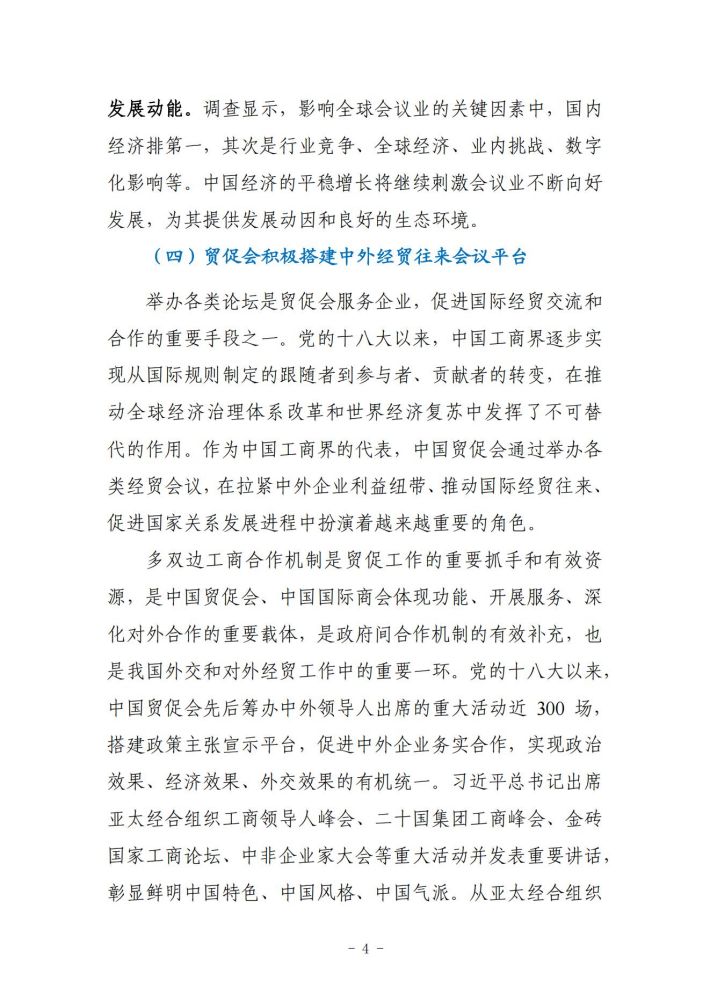 发展动能。调查显示，影响全球会议业的关键因素中，国内经济排第一，其次是行业竞争、全球经济、业内挑战、数字化影响等。中国经济的平稳增长将继续刺激会议业不断向好发展，为其提供发展动因和良好的生态环境。

（四）贸促会积极搭建中外经贸往来会议平台

举办各类论坛是贸促会服务企业，促进国际经贸交流和合作的重要手段之一。党的十八大以来，中国工商界逐步实现从国际规则制定的跟随者到参与者、贡献者的转变，在推动全球经济治理体系改革和世界经济复苏中发挥了不可替代的作用。作为中国工商界的代表，中国贸促会通过举办各类经贸会议，在拉紧中外企业利益纽带、推动国际经贸往来、促进国家关系发展进程中扮演着越来越重要的角色。

多双边工商合作机制是贸促工作的重要抓手和有效资源，是中国贸促会、中国国际商会体现功能、开展服务、深化对外合作的重要载体，是政府间合作机制的有效补充，也是我国外交和对外经贸工作中的重要一环。党的十八大以来，中国贸促会先后筹办中外领导人出席的重大活动近300场，搭建政策主张宣示平台，促进中外企业务实合作，实现政治效果、经济效果、外交效果的有机统一。习近平总书记出席亚太经合组织工商领导人峰会、二十国集团工商峰会、金砖国家工商论坛、中非企业家大会等重大活动并发表重要讲话，彰显鲜明中国特色、中国风格、中国气派。从亚太经合组织

- 4 -